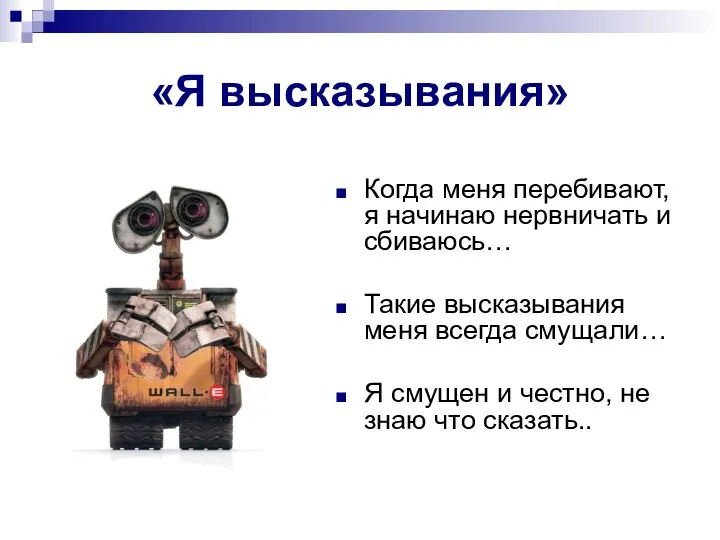 «Я высказывания»

WALL·E

Когда меня перебивают, я начинаю нервничать и сбиваюсь…

Такие высказывания меня всегда смущали…

Я смущен и честно, не знаю что сказать..